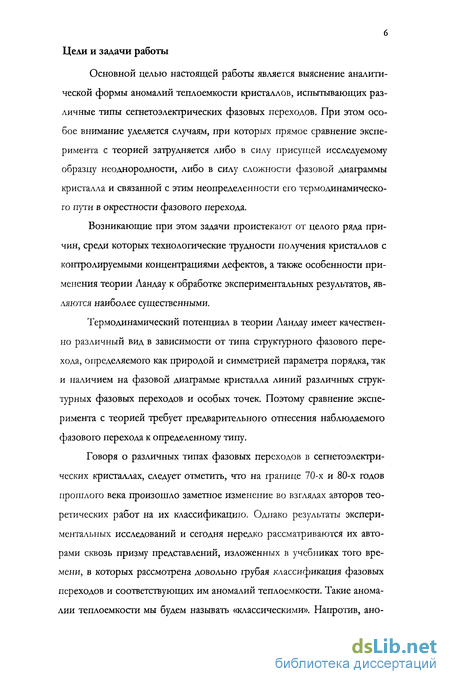 6

Цели и задачи работы

Основной целью настоящей работы является выяснение аналитической формы аномалий теплоемкости кристаллов, испытывающих различные типы сегнетоэлектрических фазовых переходов. При этом особое внимание уделяется случаям, при которых прямое сравнение эксперимента с теорией затрудняется либо в силу присущей исследуемому образцу неоднородности, либо в силу сложности фазовой диаграммы кристалла и связанной с этим неопределенности его термодинамического пути в окрестности фазового перехода.

Возникающие при этом задачи проистекают от целого ряда причин, среди которых технологические трудности получения кристаллов с контролируемыми концентрациями дефектов, а также особенности применения теории Ландау к обработке экспериментальных результатов, являются наиболее существенными.

Термодинамический потенциал в теории Ландау имеет качественно различный вид в зависимости от типа структурного фазового перехода, определяемого как природой и симметрией параметра порядка, так и наличием на фазовой диаграмме кристалла линий различных структурных фазовых переходов и особых точек. Поэтому сравнение эксперимента с теорией требует предварительного отнесения наблюдаемого фазового перехода к определенному типу.

Говоря о различных типах фазовых переходов в сегнетоэлектрических кристаллах, следует отметить, что на границе 70-х и 80-х годов прошлого века произошло заметное изменение во взглядах авторов теоретических работ на их классификацию. Однако результаты экспериментальных исследований и сегодня нередко рассматриваются их авторами сквозь призму представлений, изложенных в учебниках того времени, в которых рассмотрена довольно грубая классификация фазовых переходов и соответствующих им аномалий теплоемкости. Такие аномалии теплоемкости мы будем называть «классическими». Напротив, ано-

dsLib.net
библиотека диссертаций